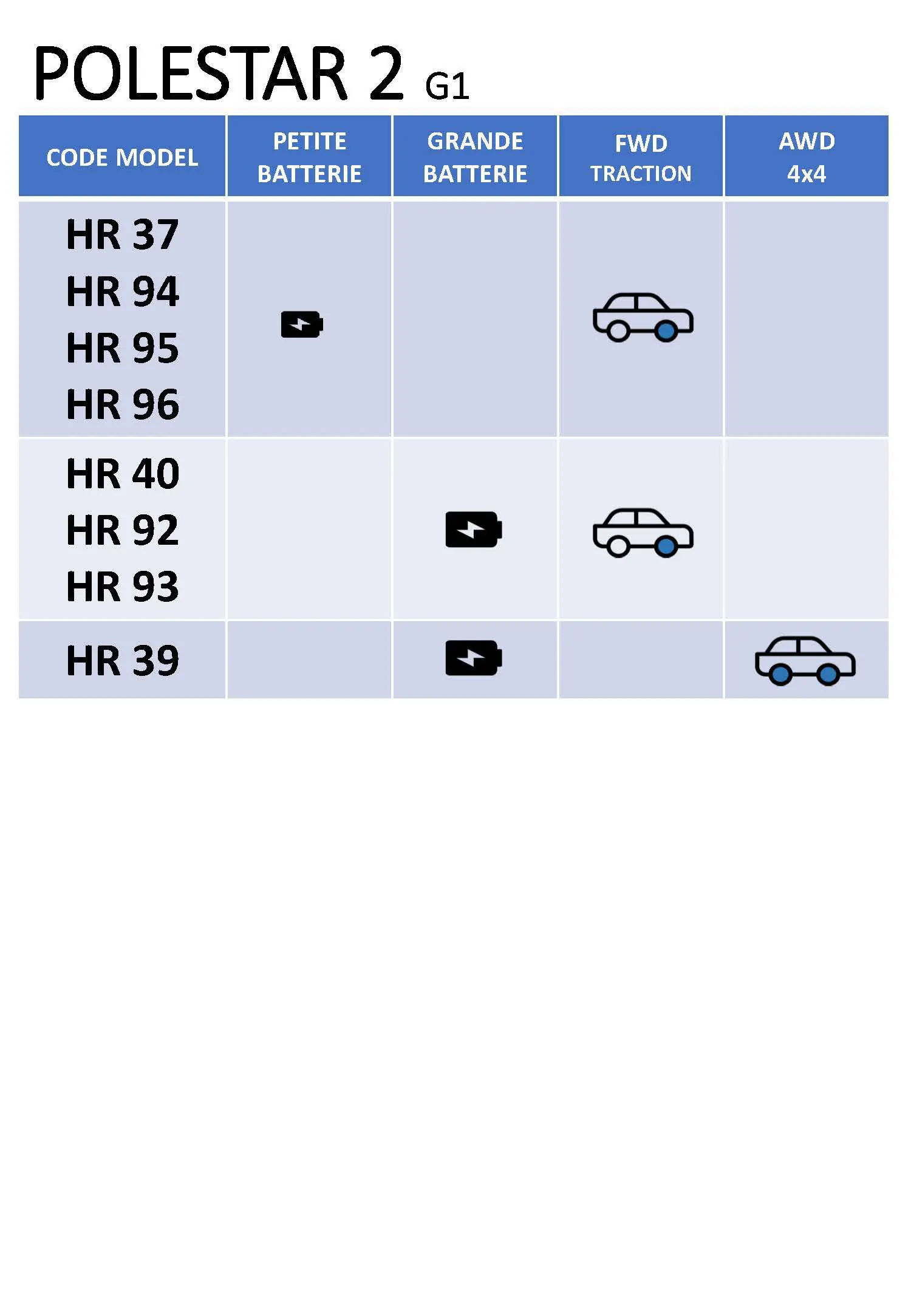 POLESTAR 2 G1

| CODE MODEL | PETITE BATTERIE | GRANDE BATTERIE | FWD TRACTION | AWD 4x4 |
|---|---|---|---|---|
| HR 37 HR 94 HR 95 HR 96 | | | | |
| HR 40 HR 92 HR 93 | | | | |
| HR 39 | | | | |